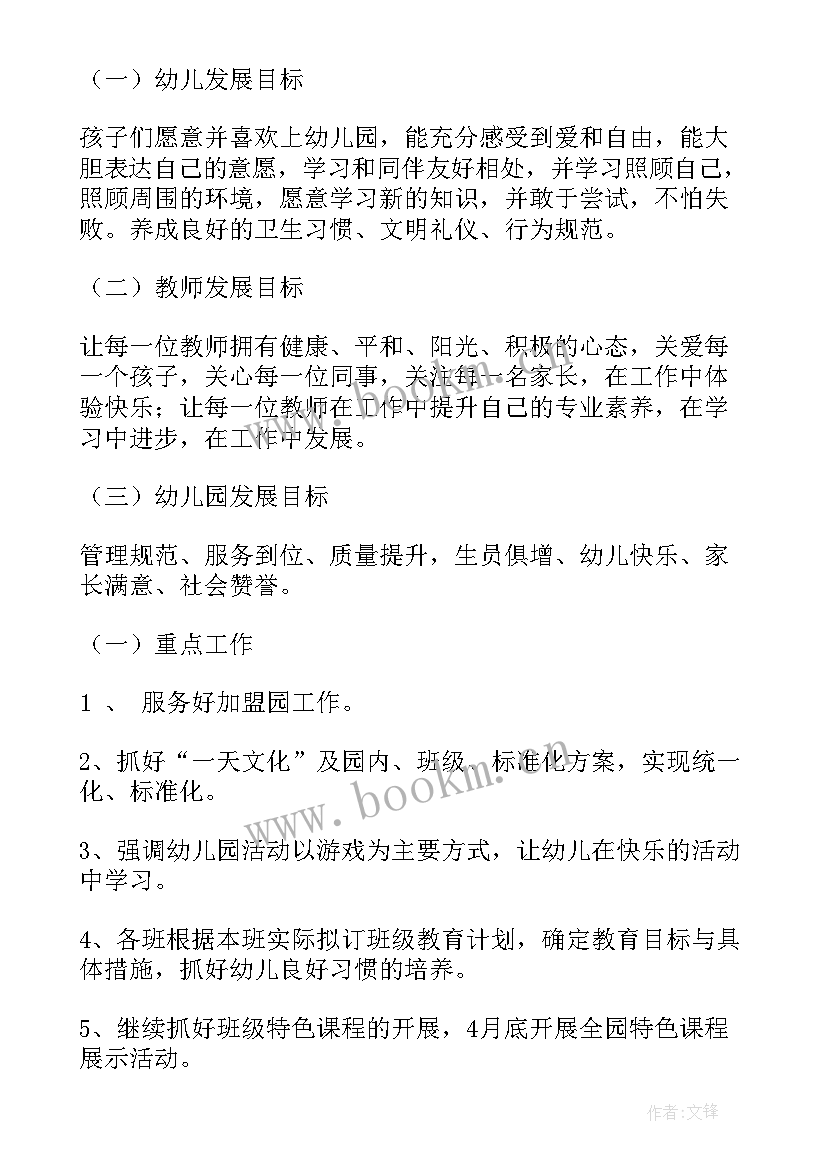 （一）幼儿发展目标

孩子们愿意并喜欢上幼儿园，能充分感受到爱和自由，能大胆表达自己的意愿，学习和同伴友好相处，并学习照顾自己，照顾周围的环境，愿意学习新的知识，并敢于尝试，不怕失败。养成良好的卫生习惯、文明礼仪、行为规范。

（二）教师发展目标

让每一位教师拥有健康、平和、阳光、积极的心态，关爱每一个孩子，关心每一位同事，关注每一名家长，在工作中体验快乐；让每一位教师在工作中提升自己的专业素养，在学习中进步，在工作中发展。

（三）幼儿园发展目标

管理规范、服务到位、质量提升，生员俱增、幼儿快乐、家长满意、社会赞誉。

（一）重点工作

1 、 服务好加盟园工作。

2、抓好“一天文化”及园内、班级、标准化方案，实现统一化、标准化。

3、强调幼儿园活动以游戏为主要方式，让幼儿在快乐的活动中学习。

4、各班根据本班实际拟订班级教育计划，确定教育目标与具体措施，抓好幼儿良好习惯的培养。

5、继续抓好班级特色课程的开展，4月底开展全园特色课程展示活动。

www.bookm.com

作者:文锋